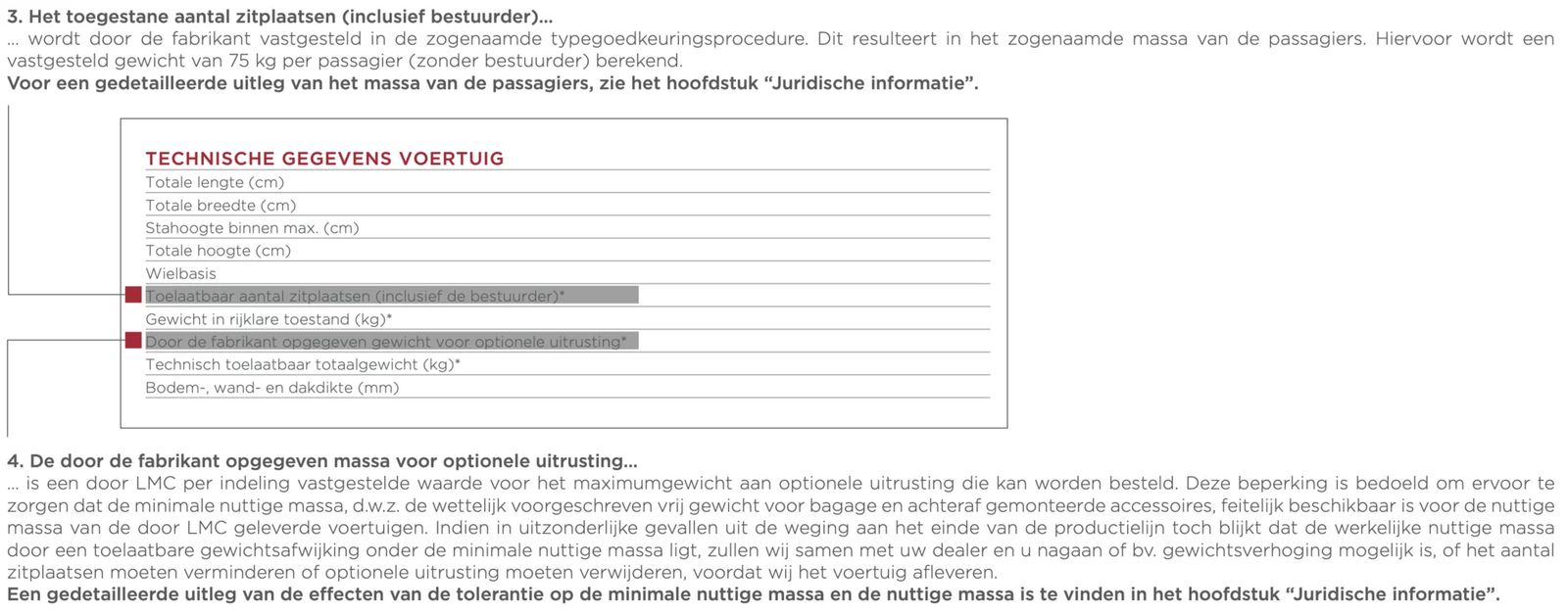 3. Het toegestane aantal zitplaatsen (inclusief bestuurder)...
... wordt door de fabrikant vastgesteld in de zogenaamde typegoedkeuringsprocedure. Dit resulteert in het zogenaamde massa van de passagiers. Hiervoor wordt een vastgesteld gewicht van 75 kg per passagier (zonder bestuurder) berekend.
Voor een gedetailleerde uitleg van het massa van de passagiers, zie het hoofdstuk “Juridische informatie”.

TECHNISCHE GEGEVENS VOERTUIG
Totale lengte (cm)
Totale breedte (cm)
Stahoogte binnen max. (cm)
Totale hoogte (cm)
Wielbasis
Toelaatbaar aantal zitplaatsen (inclusief de bestuurder)*
Gewicht in rijklare toestand (kg)*
Door de fabrikant opgegeven gewicht voor optionele uitrusting*
Technisch toelaatbaar totaalgewicht (kg)*
Bodem-, wand- en dakdikte (mm)

4. De door de fabrikant opgegeven massa voor optionele uitrusting...
... is een door LMC per indeling vastgestelde waarde voor het maximumgewicht aan optionele uitrusting die kan worden besteld. Deze beperking is bedoeld om ervoor te zorgen dat de minimale nuttige massa, d.w.z. de wettelijk voorgeschreven vrij gewicht voor bagage en achteraf gemonteerde accessoires, feitelijk beschikbaar is voor de nuttige massa van de door LMC geleverde voertuigen. Indien in uitzonderlijke gevallen uit de weging aan het einde van de productielijn toch blijkt dat de werkelijke nuttige massa door een toelaatbare gewichtsafwijking onder de minimale nuttige massa ligt, zullen wij samen met uw dealer en u nagaan of bv. gewichtsverhoging mogelijk is, of het aantal zitplaatsen moeten verminderen of optionele uitrusting moeten verwijderen, voordat wij het voertuig afleveren.
Een gedetailleerde uitleg van de effecten van de tolerantie op de minimale nuttige massa en de nuttige massa is te vinden in het hoofdstuk “Juridische informatie”.